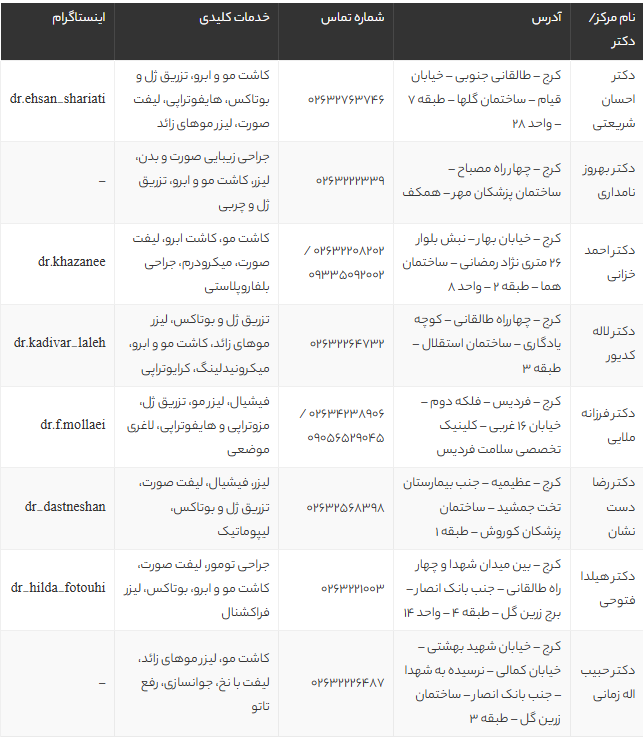 | نام مرکز/ دکتر | آدرس | شماره تماس | خدمات کلیدی | اینستاگرام |
|---|---|---|---|---|
| دکتر احسان شریعتی | کرج – طالقانی جنوبی – خیابان قیام – ساختمان گلها – طبقه ۷ – واحد ۲۸ | ۰۲۶۳۲۷۶۳۷۴۶ | کاشت مو و ابرو، تزریق ژل و بوتاکس، هایفوتراپی، لیفت صورت، لیزر موهای زائد | dr.ehsan_shariati |
| دکتر بهروز نامداری | کرج – چهارراه مصباح – ساختمان پزشکان مهر – همکف | ۰۲۶۳۲۲۲۳۳۹ | جراحی زیبایی صورت و بدن، لیزر، کاشت مو و ابرو، تزریق ژل و چربی | – |
| دکتر احمد خزانی | کرج – خیابان بهار – نبش بلوار ۲۶ متری نژاد رمضانی – ساختمان هما – طبقه ۲ – واحد ۸ | ۰۲۶۳۲۲۰۸۲۰۲ / ۰۹۳۳۵۰۹۲۰۰۲ | کاشت مو، کاشت ابرو، لیفت صورت، میکرودرم، جراحی بلفاروپلاستی | dr.khazanee |
| دکتر لاله کدیور | کرج – چهارراه طالقانی – کوچه یادگاری – ساختمان استقلال – طبقه ۳ | ۰۲۶۳۲۲۶۴۷۳۲ | تزریق ژل و بوتاکس، لیزر موهای زائد، کاشت مو و ابرو، میکرونیدلینگ، کرایوتراپی | dr.kadivar_laleh |
| دکتر فرزانه ملایی | کرج – فردیس – فلکه دوم – خیابان ۱۶ غربی – کلینیک تخصصی سلامت فردیس | ۰۲۶۳۴۲۳۸۹۰۶ / ۰۹۰۵۶۵۲۹۰۴۵ | فیشیال، لیزر مو، تزریق ژل، مزوتراپی و هایفوتراپی، لاغری موضعی | dr.f.mollaei |
| دکتر رضا دست نشان | کرج – عظیمیه – جنب بیمارستان تخت جمشید – ساختمان پزشکان کوروش – طبقه ۱ | ۰۲۶۳۲۵۶۸۳۹۸ | لیزر، فیشیال، لیفت صورت، تزریق ژل و بوتاکس، لیپوماتیک | dr_dastneshan |
| دکتر هیلدا فتوحی | کرج – بین میدان شهدا و چهار راه طالقانی – جنب بانک انصار – برج زرین گل – طبقه ۴ – واحد ۱۴ | ۰۲۶۳۲۲۱۰۰۳ | جراحی تومور، لیفت صورت، کاشت مو و ابرو، بوتاکس، لیزر فراکشنال | dr_hilda_fotouhi |
| دکتر حبیب اله زمانی | کرج – خیابان شهید بهشتی – خیابان کمالی – نرسیده به شهدا – جنب بانک انصار – ساختمان زرین گل – طبقه ۳ | ۰۲۶۳۲۲۲۶۴۸۷ | کاشت مو، لیزر موهای زائد، لیفت با نخ، جوانسازی، رفع تاتو | – |